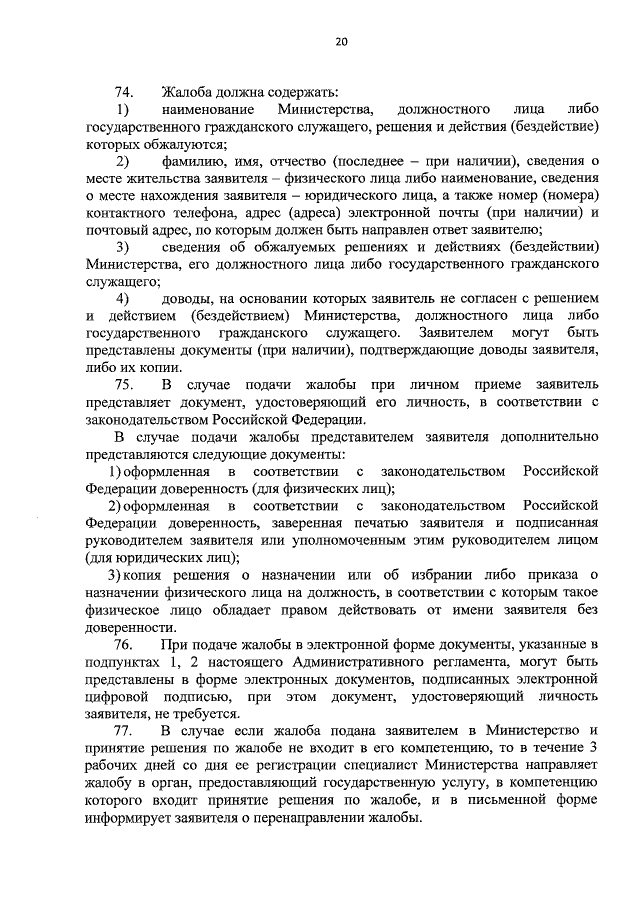 20

74. Жалоба должна содержать:

1) наименование Министерства, должностного лица либо государственного гражданского служащего, решения и действия (бездействие) которых обжалуются;

2) фамилию, имя, отчество (последнее – при наличии), сведения о месте жительства заявителя – физического лица либо наименование, сведения о месте нахождения заявителя – юридического лица, а также номер (номера) контактного телефона, адрес (адреса) электронной почты (при наличии) и почтовый адрес, по которым должен быть направлен ответ заявителю;

3) сведения об обжалуемых решениях и действиях (бездействии) Министерства, его должностного лица либо государственного гражданского служащего;

4) доводы, на основании которых заявитель не согласен с решением и действием (бездействием) Министерства, должностного лица либо государственного гражданского служащего. Заявителем могут быть представлены документы (при наличии), подтверждающие доводы заявителя, либо их копии.

75. В случае подачи жалобы при личном приеме заявитель представляет документ, удостоверяющий его личность, в соответствии с законодательством Российской Федерации.

В случае подачи жалобы представителем заявителя дополнительно представляются следующие документы:

1) оформленная в соответствии с законодательством Российской Федерации доверенность (для физических лиц);

2) оформленная в соответствии с законодательством Российской Федерации доверенность, заверенная печатью заявителя и подписанная руководителем заявителя или уполномоченным этим руководителем лицом (для юридических лиц);

3) копия решения о назначении или об избрании либо приказа о назначении физического лица на должность, в соответствии с которым такое физическое лицо обладает правом действовать от имени заявителя без доверенности.

76. При подаче жалобы в электронной форме документы, указанные в подпунктах 1, 2 настоящего Административного регламента, могут быть представлены в форме электронных документов, подписанных электронной цифровой подписью, при этом документ, удостоверяющий личность заявителя, не требуется.

77. В случае если жалоба подана заявителем в Министерство и принятие решения по жалобе не входит в его компетенцию, то в течение 3 рабочих дней со дня ее регистрации специалист Министерства направляет жалобу в орган, предоставляющий государственную услугу, в компетенцию которого входит принятие решения по жалобе, и в письменной форме информирует заявителя о перенаправлении жалобы.